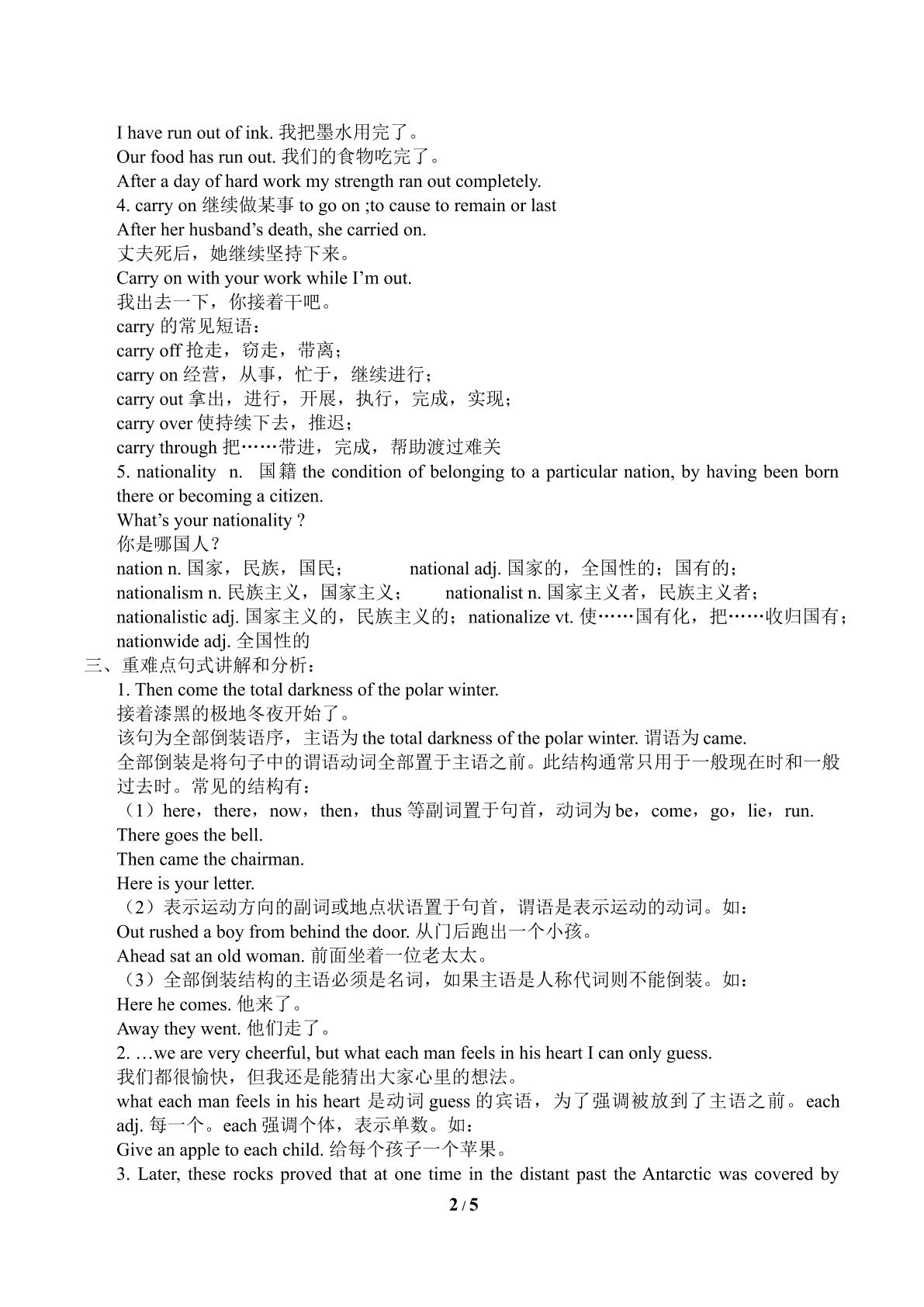 I have run out of ink. 我把墨水用完了。

Our food has run out. 我们的食物吃完了。

After a day of hard work my strength ran out completely.

4. carry on 继续做某事 to go on ;to cause to remain or last

After her husband's death, she carried on.

丈夫死后，她继续坚持下来。

Carry on with your work while I'm out.

我出去一下，你接着干吧。

carry 的常见短语：

carry off 抢走，窃走，带离；

carry on 经营，从事，忙于，继续进行；

carry out 拿出，进行，开展，执行，完成，实现；

carry over 使持续下去，推迟；

carry through 把……带进，完成，帮助渡过难关

5. nationality n. 国籍 the condition of belonging to a particular nation, by having been born there or becoming a citizen.

What's your nationality ?

你是哪国人？

nation n. 国家，民族，国民； national adj. 国家的，全国性的；国有的；

nationalism n. 民族主义，国家主义； nationalist n. 国家主义者，民族主义者；

nationalistic adj. 国家主义的，民族主义的；nationalize vt. 使……国有化，把……收归国有；

nationwide adj. 全国性的

三、重难点句式讲解和分析：

1. Then come the total darkness of the polar winter.

接着漆黑的极地冬夜开始了。

该句为全部倒装语序，主语为the total darkness of the polar winter. 谓语为came.

全部倒装是将句子中的谓语动词全部置于主语之前。此结构通常只用于一般现在时和一般过去时。常见的结构有：

（1）here，there，now，then，thus等副词置于句首，动词为be，come，go，lie，run.

There goes the bell.

Then came the chairman.

Here is your letter.

（2）表示运动方向的副词或地点状语置于句首，谓语是表示运动的动词。如：

Out rushed a boy from behind the door. 从门后跑出一个小孩。

Ahead sat an old woman. 前面坐着一位老太太。

（3）全部倒装结构的主语必须是名词，如果主语是人称代词则不能倒装。如：

Here he comes. 他来了。

Away they went. 他们走了。

2. …we are very cheerful, but what each man feels in his heart I can only guess.

我们都很愉快，但我还是能猜出大家心里的想法。

what each man feels in his heart 是动词guess的宾语，为了强调被放到了主语之前。each adj. 每一个。each强调个体，表示单数。如：

Give an apple to each child. 给每个孩子一个苹果。

3. Later, these rocks proved that at one time in the distant past the Antarctic was covered by

2 / 5